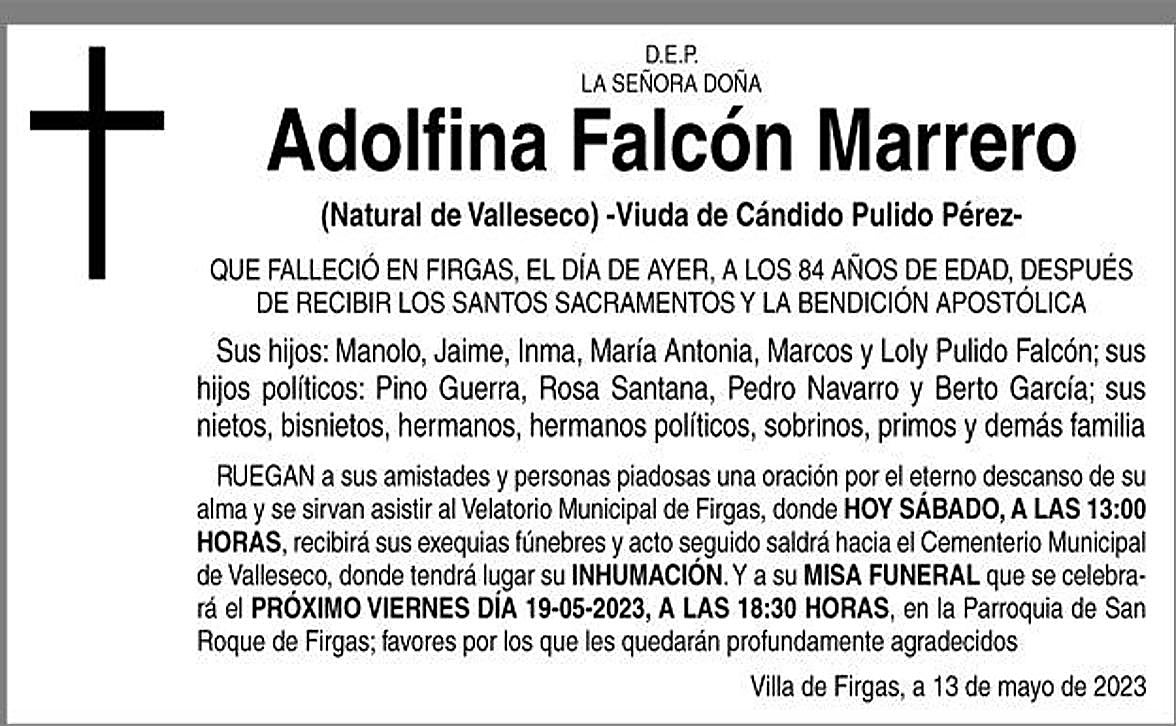 D.E.P.
LA SEÑORA DOÑA

Adolfina Falcón Marrero

(Natural de Valleseco) -Viuda de Cándido Pulido Pérez-

QUE FALLECIÓ EN FIRGAS, EL DÍA DE AYER, A LOS 84 AÑOS DE EDAD, DESPUÉS DE RECIBIR LOS SANTOS SACRAMENTOS Y LA BENDICIÓN APOSTÓLICA

Sus hijos: Manolo, Jaime, Inma, María Antonia, Marcos y Loly Pulido Falcón; sus hijos políticos: Pino Guerra, Rosa Santana, Pedro Navarro y Berto García; sus nietos, bisnietos, hermanos, hermanos políticos, sobrinos, primos y demás familia

RUEGAN a sus amistades y personas piadosas una oración por el eterno descanso de su alma y se sirvan asistir al Velatorio Municipal de Firgas, donde HOY SÁBADO, A LAS 13:00 HORAS, recibirá sus exequias fúnebres y acto seguido saldrá hacia el Cementerio Municipal de Valleseco, donde tendrá lugar su INHUMACIÓN. Y a su MISA FUNERAL que se celebrará el PRÓXIMO VIERNES DÍA 19-05-2023, A LAS 18:30 HORAS, en la Parroquia de San Roque de Firgas; favores por los que les quedarán profundamente agradecidos

Villa de Firgas, a 13 de mayo de 2023